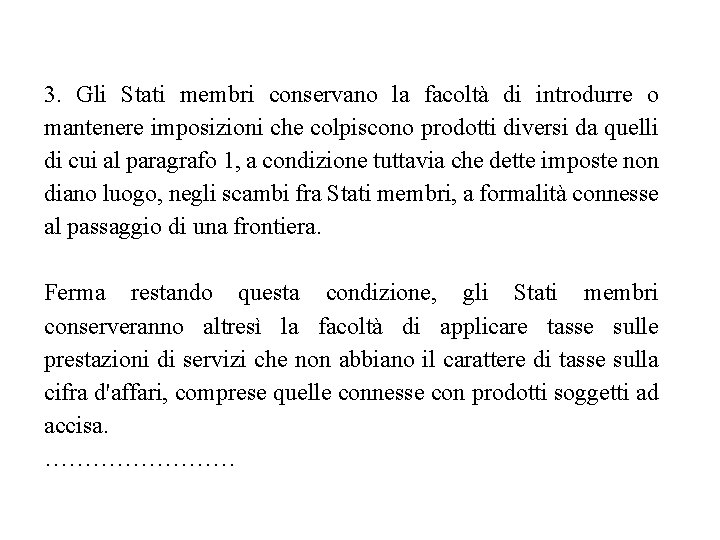 3. Gli Stati membri conservano la facoltà di introdurre o mantenere imposizioni che colpiscono prodotti diversi da quelli di cui al paragrafo 1, a condizione tuttavia che dette imposte non diano luogo, negli scambi fra Stati membri, a formalità connesse al passaggio di una frontiera.

Ferma restando questa condizione, gli Stati membri conserveranno altresì la facoltà di applicare tasse sulle prestazioni di servizi che non abbiano il carattere di tasse sulla cifra d'affari, comprese quelle connesse con prodotti soggetti ad accisa.
……………………